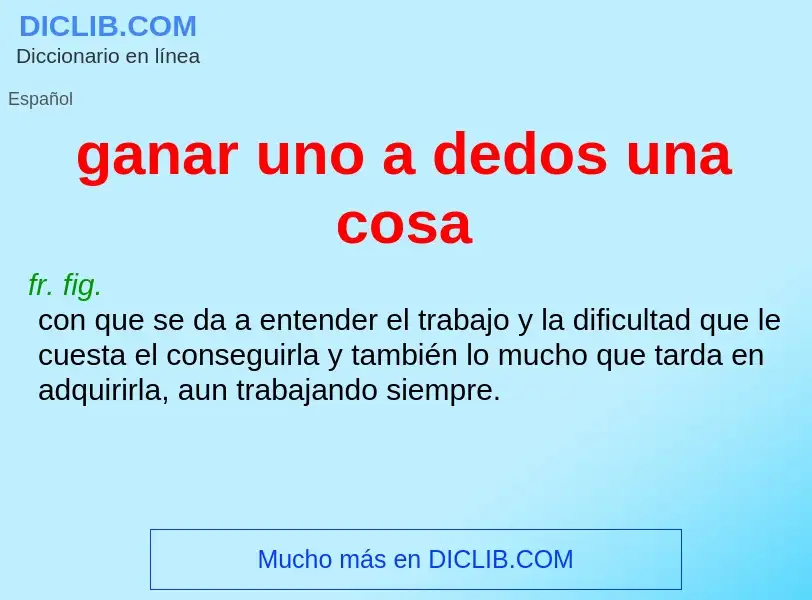 DICLIB.COM
Diccionario en línea

Español

ganar uno a dedos una cosa

fr. fig.
con que se da a entender el trabajo y la dificultad que le cuesta el conseguirla y también lo mucho que tarda en adquirirla, aun trabajando siempre.

Mucho más en DICLIB.COM